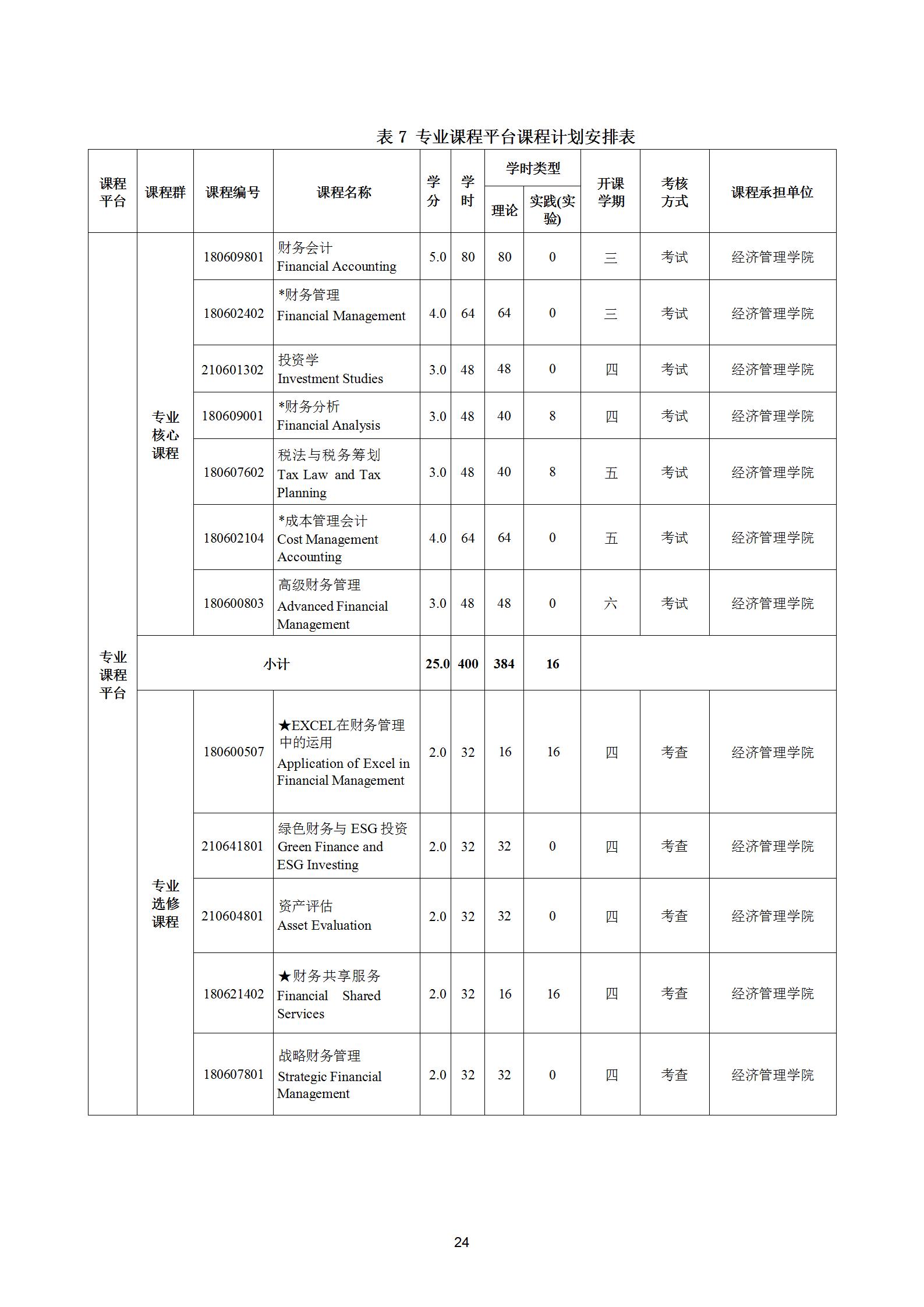 表 7 专业课程平台课程计划安排表

| 课程平台 | 课程群 | 课程编号 | 课程名称 | 学分 | 学时 | 学时类型 理论 | 学时类型 实践(实验) | 开课学期 | 考核方式 | 课程承担单位 |
|---|---|---|---|---|---|---|---|---|---|---|
| 专业课程平台 | 专业核心课程 | 180609801 | 财务会计 Financial Accounting | 5.0 | 80 | 80 | 0 | 三 | 考试 | 经济管理学院 |
| | | 180602402 | *财务管理 Financial Management | 4.0 | 64 | 64 | 0 | 三 | 考试 | 经济管理学院 |
| | | 210601302 | 投资学 Investment Studies | 3.0 | 48 | 48 | 0 | 四 | 考试 | 经济管理学院 |
| | | 180609001 | *财务分析 Financial Analysis | 3.0 | 48 | 40 | 8 | 四 | 考试 | 经济管理学院 |
| | | 180607602 | 税法与税务筹划 Tax Law and Tax Planning | 3.0 | 48 | 40 | 8 | 五 | 考试 | 经济管理学院 |
| | | 180602104 | *成本管理会计 Cost Management Accounting | 4.0 | 64 | 64 | 0 | 五 | 考试 | 经济管理学院 |
| | | 180600803 | 高级财务管理 Advanced Financial Management | 3.0 | 48 | 48 | 0 | 六 | 考试 | 经济管理学院 |
| | 小计 | | | 25.0 | 400 | 384 | 16 | | | |
| | 专业选修课程 | 180600507 | ★EXCEL在财务管理中的运用 Application of Excel in Financial Management | 2.0 | 32 | 16 | 16 | 四 | 考查 | 经济管理学院 |
| | | 210641801 | 绿色财务与 ESG 投资 Green Finance and ESG Investing | 2.0 | 32 | 32 | 0 | 四 | 考查 | 经济管理学院 |
| | | 210604801 | 资产评估 Asset Evaluation | 2.0 | 32 | 32 | 0 | 四 | 考查 | 经济管理学院 |
| | | 180621402 | ★财务共享服务 Financial Shared Services | 2.0 | 32 | 16 | 16 | 四 | 考查 | 经济管理学院 |
| | | 180607801 | 战略财务管理 Strategic Financial Management | 2.0 | 32 | 32 | 0 | 四 | 考查 | 经济管理学院 |

24